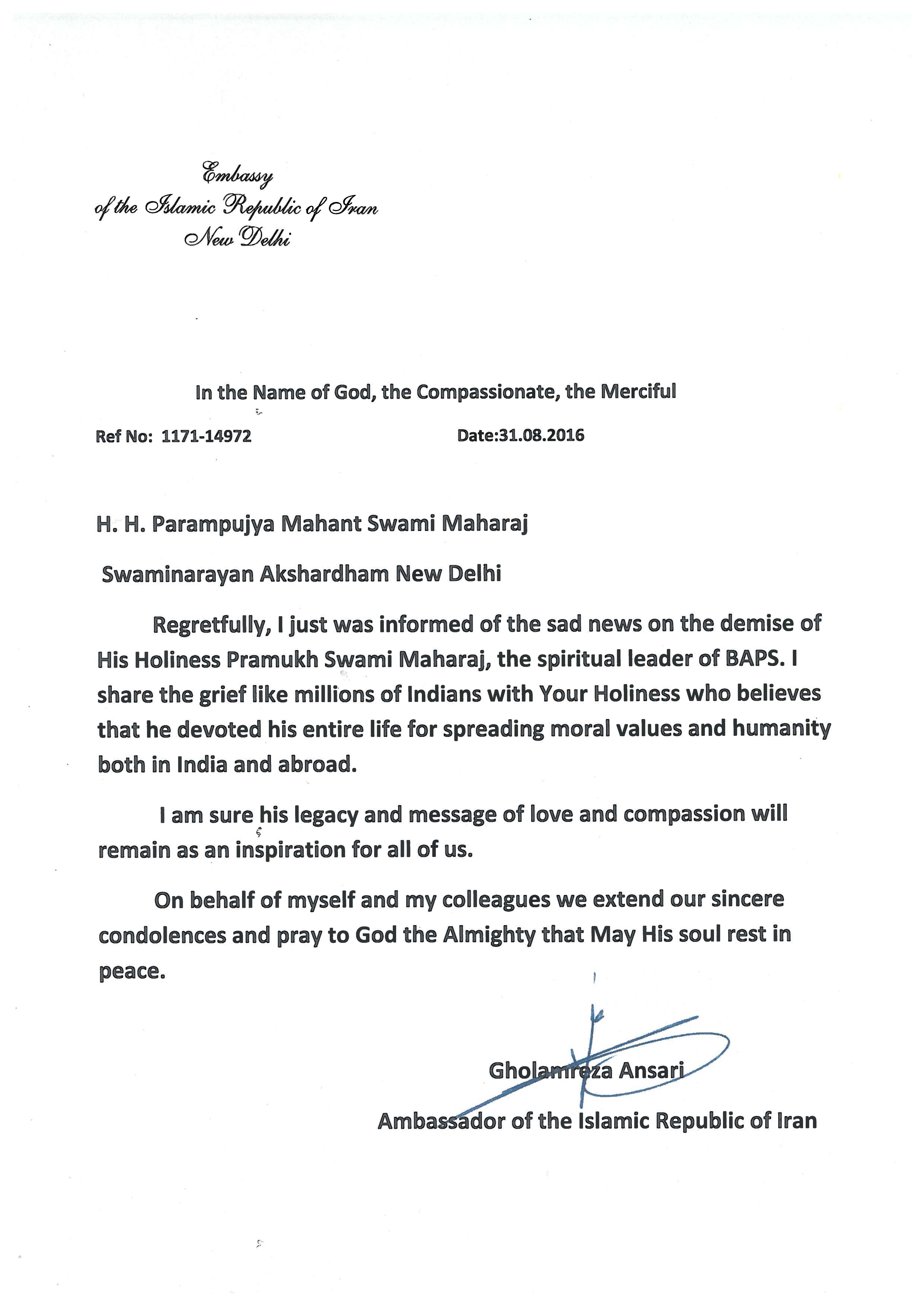 Embassy
of the Islamic Republic of Iran
New Delhi

In the Name of God, the Compassionate, the Merciful

Ref No: 1171-14972

Date:31.08.2016

H. H. Parampujya Mahant Swami Maharaj

Swaminarayan Akshardham New Delhi

Regretfully, I just was informed of the sad news on the demise of His Holiness Pramukh Swami Maharaj, the spiritual leader of BAPS. I share the grief like millions of Indians with Your Holiness who believes that he devoted his entire life for spreading moral values and humanity both in India and abroad.

I am sure his legacy and message of love and compassion will remain as an inspiration for all of us.

On behalf of myself and my colleagues we extend our sincere condolences and pray to God the Almighty that May His soul rest in peace.

Gholamreza Ansari
Ambassador of the Islamic Republic of Iran